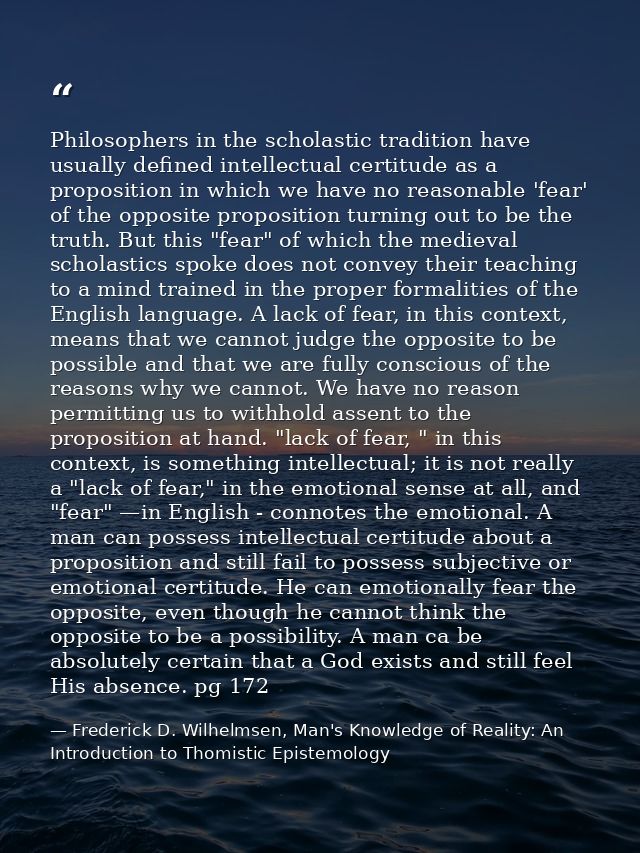 "

Philosophers in the scholastic tradition have usually defined intellectual certitude as a proposition in which we have no reasonable 'fear' of the opposite proposition turning out to be the truth. But this "fear" of which the medieval scholastics spoke does not convey their teaching to a mind trained in the proper formalities of the English language. A lack of fear, in this context, means that we cannot judge the opposite to be possible and that we are fully conscious of the reasons why we cannot. We have no reason permitting us to withhold assent to the proposition at hand. "lack of fear, " in this context, is something intellectual; it is not really a "lack of fear," in the emotional sense at all, and "fear" —in English - connotes the emotional. A man can possess intellectual certitude about a proposition and still fail to possess subjective or emotional certitude. He can emotionally fear the opposite, even though he cannot think the opposite to be a possibility. A man ca be absolutely certain that a God exists and still feel His absence. pg 172

— Frederick D. Wilhelmsen, Man's Knowledge of Reality: An Introduction to Thomistic Epistemology